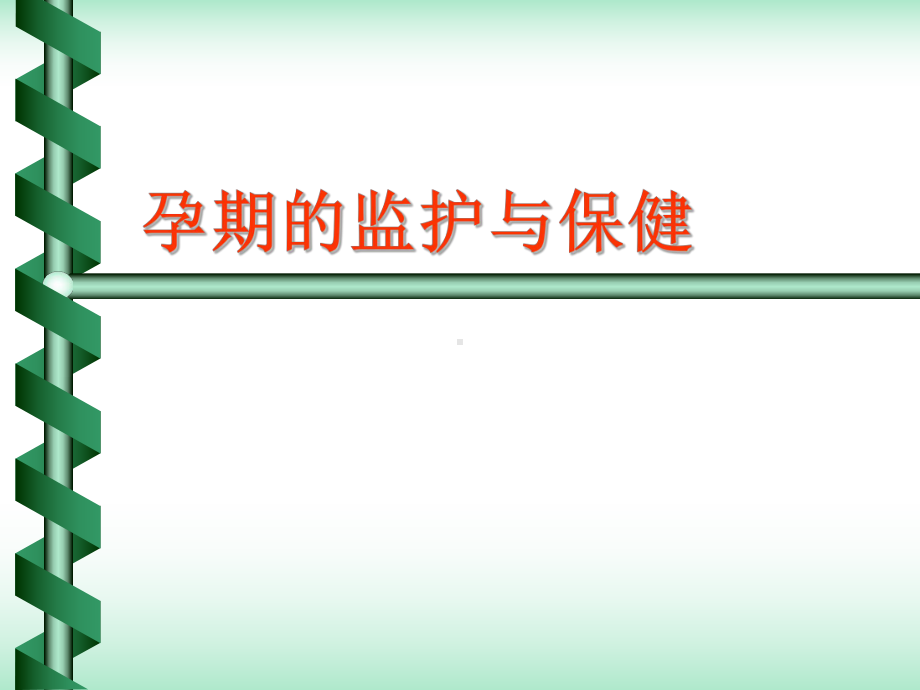 孕期的监护与保健